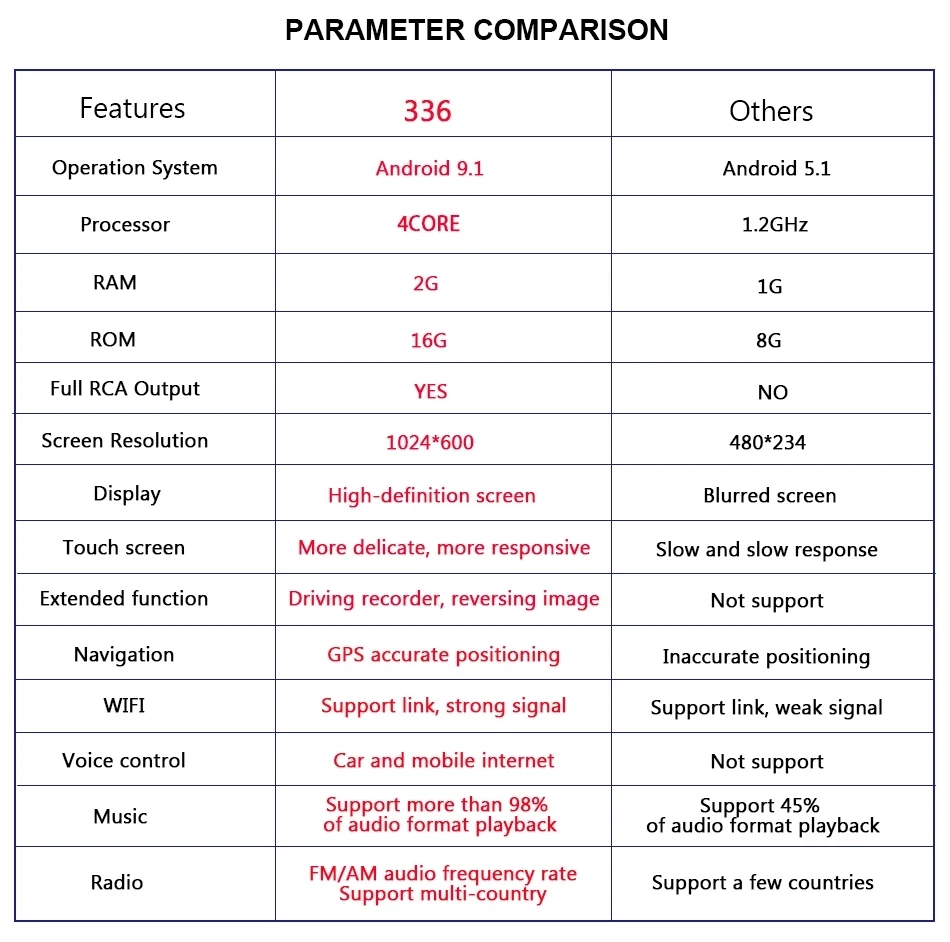 PARAMETER COMPARISON

| Features | 336 | Others |
|---|---|---|
| Operation System | Android 9.1 | Android 5.1 |
| Processor | 4CORE | 1.2GHz |
| RAM | 2G | 1G |
| ROM | 16G | 8G |
| Full RCA Output | YES | NO |
| Screen Resolution | 1024*600 | 480*234 |
| Display | High-definition screen | Blurred screen |
| Touch screen | More delicate, more responsive | Slow and slow response |
| Extended function | Driving recorder, reversing image | Not support |
| Navigation | GPS accurate positioning | Inaccurate positioning |
| WIFI | Support link, strong signal | Support link, weak signal |
| Voice control | Car and mobile internet | Not support |
| Music | Support more than 98% of audio format playback | Support 45% of audio format playback |
| Radio | FM/AM audio frequency rate Support multi-country | Support a few countries |